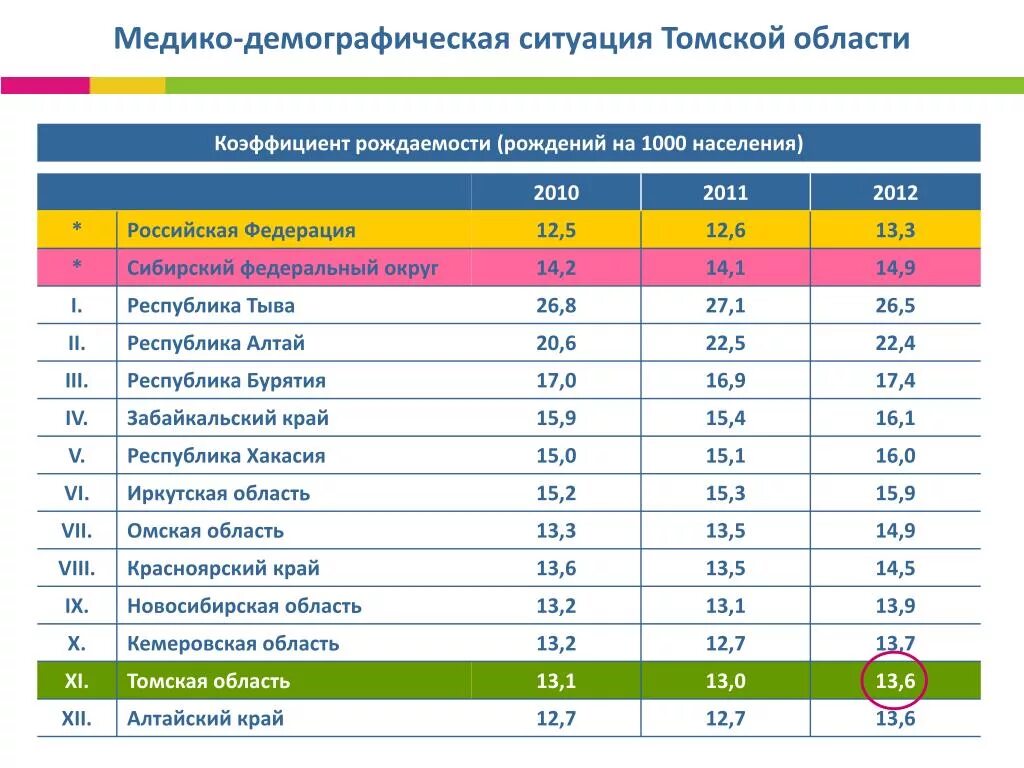 Медико-демографическая ситуация Томской области

Коэффициент рождаемости (рождений на 1000 населения)

| | | 2010 | 2011 | 2012 |
|---|---|---|---|---|
| * | Российская Федерация | 12,5 | 12,6 | 13,3 |
| * | Сибирский федеральный округ | 14,2 | 14,1 | 14,9 |
| I. | Республика Тыва | 26,8 | 27,1 | 26,5 |
| II. | Республика Алтай | 20,6 | 22,5 | 22,4 |
| III. | Республика Бурятия | 17,0 | 16,9 | 17,4 |
| IV. | Забайкальский край | 15,9 | 15,4 | 16,1 |
| V. | Республика Хакасия | 15,0 | 15,1 | 16,0 |
| VI. | Иркутская область | 15,2 | 15,3 | 15,9 |
| VII. | Омская область | 13,3 | 13,5 | 14,9 |
| VIII. | Красноярский край | 13,6 | 13,5 | 14,5 |
| IX. | Новосибирская область | 13,2 | 13,1 | 13,9 |
| X. | Кемеровская область | 13,2 | 12,7 | 13,7 |
| XI. | Томская область | 13,1 | 13,0 | 13,6 |
| XII. | Алтайский край | 12,7 | 12,7 | 13,6 |